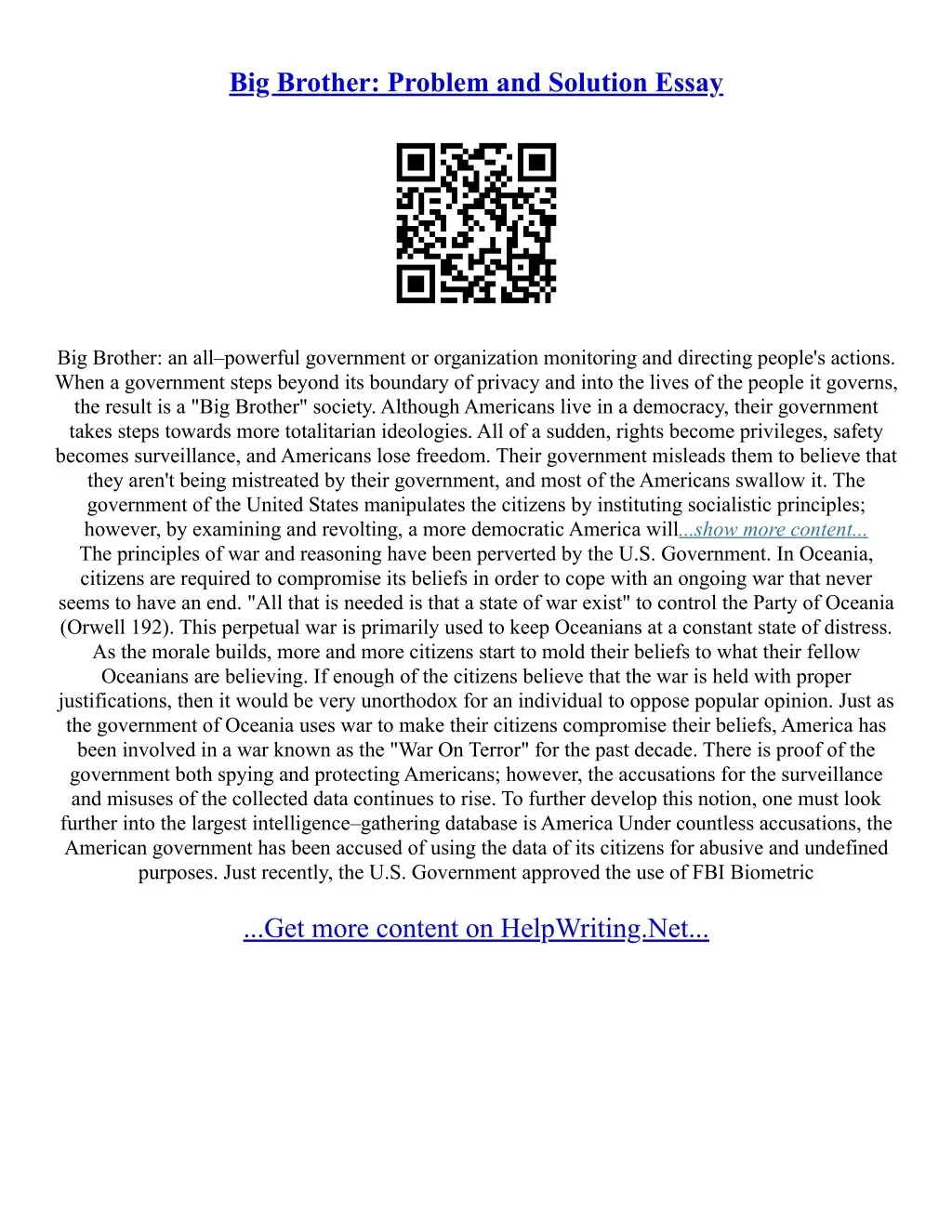 Big Brother: Problem and Solution Essay

Big Brother: an all–powerful government or organization monitoring and directing people's actions. When a government steps beyond its boundary of privacy and into the lives of the people it governs, the result is a "Big Brother" society. Although Americans live in a democracy, their government takes steps towards more totalitarian ideologies. All of a sudden, rights become privileges, safety becomes surveillance, and Americans lose freedom. Their government misleads them to believe that they aren't being mistreated by their government, and most of the Americans swallow it. The government of the United States manipulates the citizens by instituting socialistic principles; however, by examining and revolting, a more democratic America will...show more content...
The principles of war and reasoning have been perverted by the U.S. Government. In Oceania, citizens are required to compromise its beliefs in order to cope with an ongoing war that never seems to have an end. "All that is needed is that a state of war exist" to control the Party of Oceania (Orwell 192). This perpetual war is primarily used to keep Oceanians at a constant state of distress. As the morale builds, more and more citizens start to mold their beliefs to what their fellow Oceanians are believing. If enough of the citizens believe that the war is held with proper justifications, then it would be very unorthodox for an individual to oppose popular opinion. Just as the government of Oceania uses war to make their citizens compromise their beliefs, America has been involved in a war known as the "War On Terror" for the past decade. There is proof of the government both spying and protecting Americans; however, the accusations for the surveillance and misuses of the collected data continues to rise. To further develop this notion, one must look further into the largest intelligence–gathering database is America Under countless accusations, the American government has been accused of using the data of its citizens for abusive and undefined purposes. Just recently, the U.S. Government approved the use of FBI Biometric

...Get more content on HelpWriting.Net...